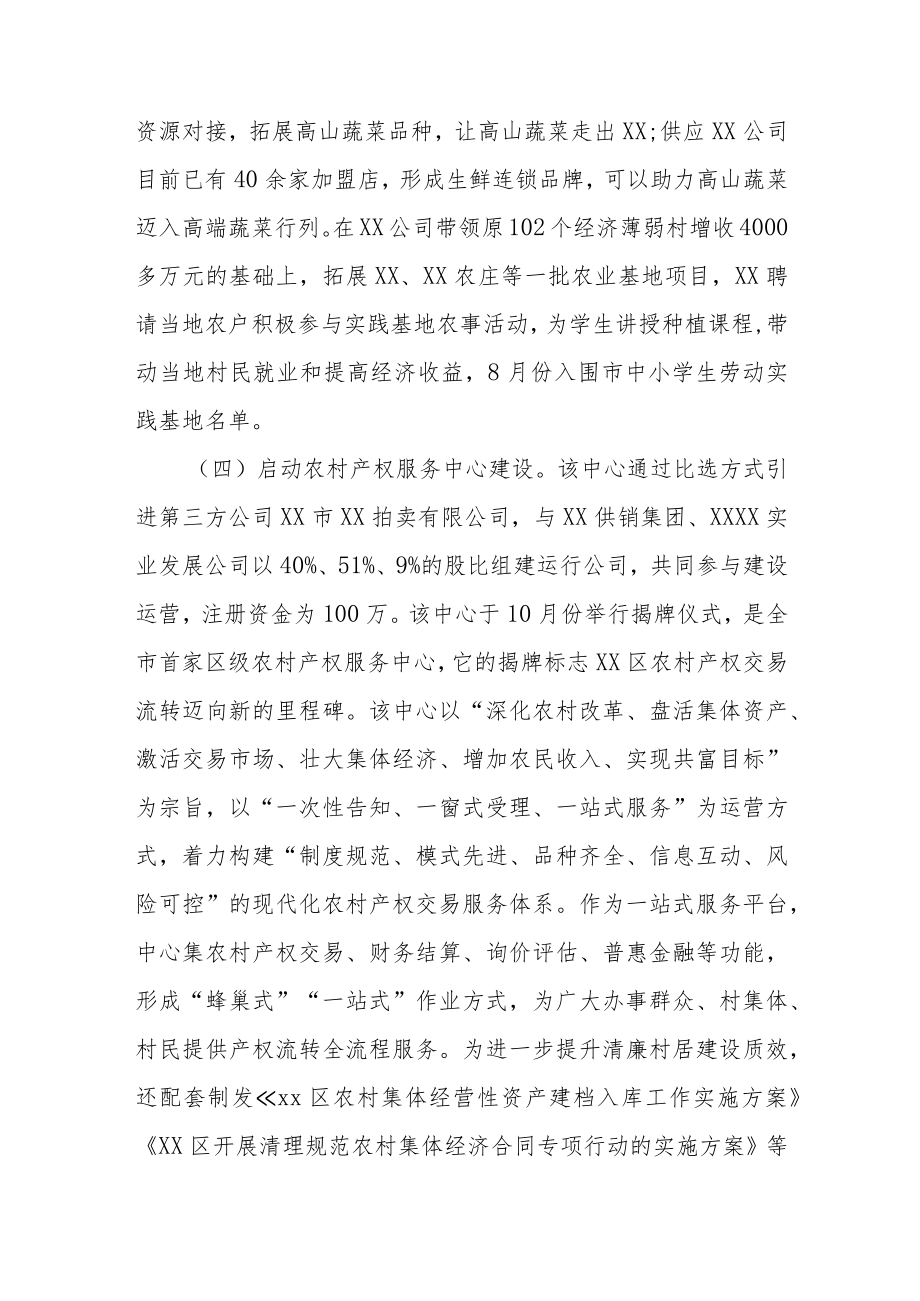 资源对接，拓展高山蔬菜品种，让高山蔬菜走出XX;供应XX公司目前已有40余家加盟店，形成生鲜连锁品牌，可以助力高山蔬菜迈入高端蔬菜行列。在XX公司带领原102个经济薄弱村增收4000多万元的基础上，拓展XX、XX农庄等一批农业基地项目，XX聘请当地农户积极参与实践基地农事活动，为学生讲授种植课程,带动当地村民就业和提高经济收益，8月份入围市中小学生劳动实践基地名单。

（四）启动农村产权服务中心建设。该中心通过比选方式引进第三方公司XX市XX拍卖有限公司，与XX供销集团、XXXX实业发展公司以40%、51%、9%的股比组建运行公司，共同参与建设运营，注册资金为100万。该中心于10月份举行揭牌仪式，是全市首家区级农村产权服务中心，它的揭牌标志XX区农村产权交易流转迈向新的里程碑。该中心以“深化农村改革、盘活集体资产、激活交易市场、壮大集体经济、增加农民收入、实现共富目标”为宗旨，以“一次性告知、一窗式受理、一站式服务”为运营方式，着力构建“制度规范、模式先进、品种齐全、信息互动、风险可控”的现代化农村产权交易服务体系。作为一站式服务平台，中心集农村产权交易、财务结算、询价评估、普惠金融等功能，形成“蜂巢式”“一站式”作业方式，为广大办事群众、村集体、村民提供产权流转全流程服务。为进一步提升清廉村居建设质效，还配套制发≪xx区农村集体经营性资产建档入库工作实施方案》《XX区开展清理规范农村集体经济合同专项行动的实施方案》等